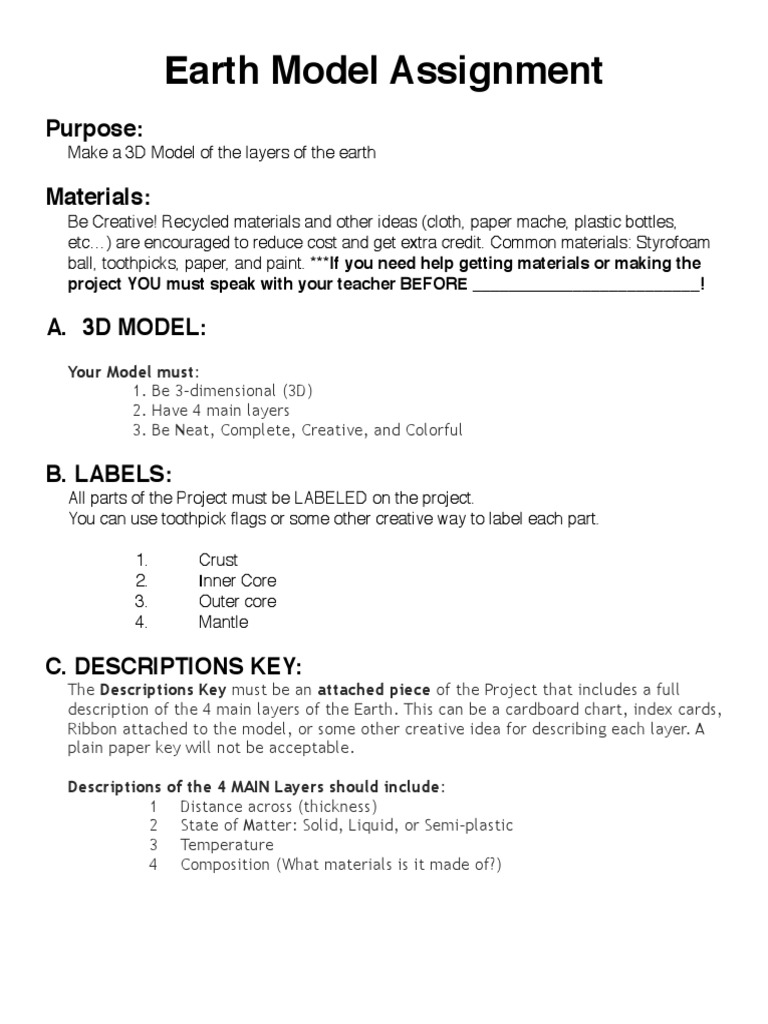 Earth Model Assignment

Purpose:
Make a 3D Model of the layers of the earth

Materials:
Be Creative! Recycled materials and other ideas (cloth, paper mache, plastic bottles, etc…) are encouraged to reduce cost and get extra credit. Common materials: Styrofoam ball, toothpicks, paper, and paint. ***If you need help getting materials or making the project YOU must speak with your teacher BEFORE ___________________________!

A. 3D MODEL:

Your Model must:
1. Be 3-dimensional (3D)
2. Have 4 main layers
3. Be Neat, Complete, Creative, and Colorful

B. LABELS:
All parts of the Project must be LABELED on the project.
You can use toothpick flags or some other creative way to label each part.

1. Crust
2. Inner Core
3. Outer core
4. Mantle

C. DESCRIPTIONS KEY:
The Descriptions Key must be an attached piece of the Project that includes a full description of the 4 main layers of the Earth. This can be a cardboard chart, index cards, Ribbon attached to the model, or some other creative idea for describing each layer. A plain paper key will not be acceptable.

Descriptions of the 4 MAIN Layers should include:
1 Distance across (thickness)
2 State of Matter: Solid, Liquid, or Semi-plastic
3 Temperature
4 Composition (What materials is it made of?)